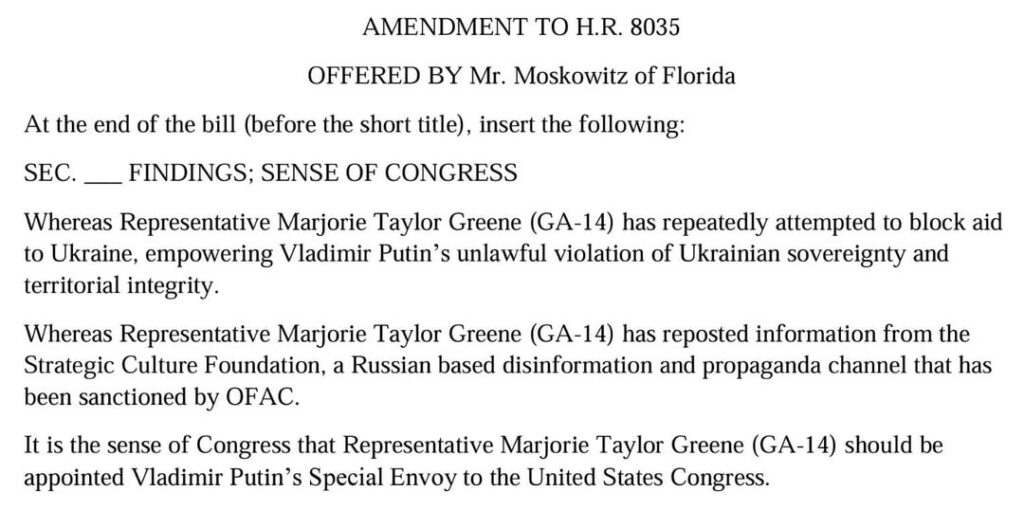 AMENDMENT TO H.R. 8035

OFFERED BY Mr. Moskowitz of Florida

At the end of the bill (before the short title), insert the following:

SEC. ___ FINDINGS; SENSE OF CONGRESS

Whereas Representative Marjorie Taylor Greene (GA-14) has repeatedly attempted to block aid to Ukraine, empowering Vladimir Putin's unlawful violation of Ukrainian sovereignty and territorial integrity.

Whereas Representative Marjorie Taylor Greene (GA-14) has reposted information from the Strategic Culture Foundation, a Russian based disinformation and propaganda channel that has been sanctioned by OFAC.

It is the sense of Congress that Representative Marjorie Taylor Greene (GA-14) should be appointed Vladimir Putin's Special Envoy to the United States Congress.